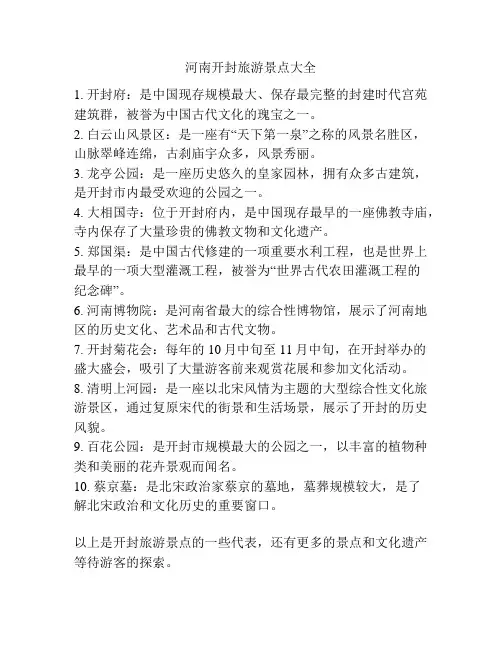 河南开封旅游景点大全

1. 开封府：是中国现存规模最大、保存最完整的封建时代宫苑建筑群，被誉为中国古代文化的瑰宝之一。
2. 白云山风景区：是一座有“天下第一泉”之称的风景名胜区，山脉翠峰连绵，古刹庙宇众多，风景秀丽。
3. 龙亭公园：是一座历史悠久的皇家园林，拥有众多古建筑，是开封市内最受欢迎的公园之一。
4. 大相国寺：位于开封府内，是中国现存最早的一座佛教寺庙，寺内保存了大量珍贵的佛教文物和文化遗产。
5. 郑国渠：是中国古代修建的一项重要水利工程，也是世界上最早的一项大型灌溉工程，被誉为“世界古代农田灌溉工程的纪念碑”。
6. 河南博物院：是河南省最大的综合性博物馆，展示了河南地区的历史文化、艺术品和古代文物。
7. 开封菊花会：每年的 10 月中旬至 11 月中旬，在开封举办的盛大盛会，吸引了大量游客前来观赏花展和参加文化活动。
8. 清明上河园：是一座以北宋风情为主题的大型综合性文化旅游景区，通过复原宋代的街景和生活场景，展示了开封的历史风貌。
9. 百花公园：是开封市规模最大的公园之一，以丰富的植物种类和美丽的花卉景观而闻名。
10. 蔡京墓：是北宋政治家蔡京的墓地，墓葬规模较大，是了解北宋政治和文化历史的重要窗口。

以上是开封旅游景点的一些代表，还有更多的景点和文化遗产等待游客的探索。